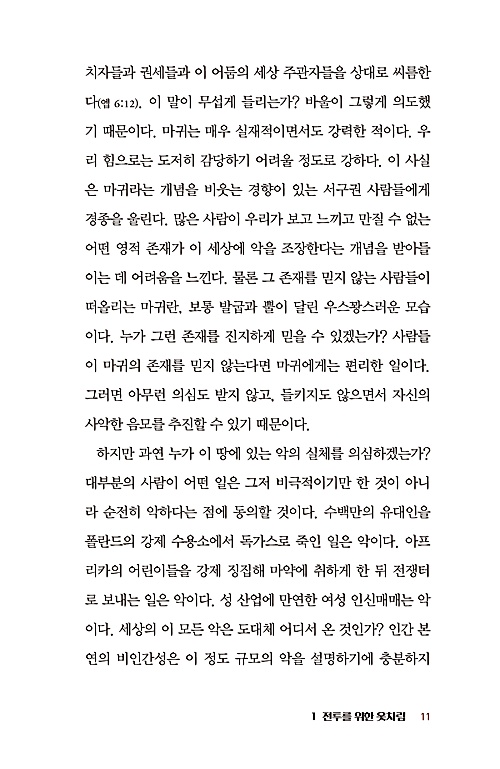 치자들과 권세들과 이 어둠의 세상 주관자들을 상대로 씨름한다(엡 6:12). 이 말이 무섭게 들리는가? 바울이 그렇게 의도했기 때문이다. 마귀는 매우 실재적이면서도 강력한 적이다. 우리 힘으로는 도저히 감당하기 어려울 정도로 강하다. 이 사실은 마귀라는 개념을 비웃는 경향이 있는 서구권 사람들에게 경종을 울린다. 많은 사람이 우리가 보고 느끼고 만질 수 없는 어떤 영적 존재가 이 세상에 악을 조장한다는 개념을 받아들이는 데 어려움을 느낀다. 물론 그 존재를 믿지 않는 사람들이 떠올리는 마귀란, 보통 발굽과 뿔이 달린 우스꽝스러운 모습이다. 누가 그런 존재를 진지하게 믿을 수 있겠는가? 사람들이 마귀의 존재를 믿지 않는다면 마귀에게는 편리한 일이다. 그러면 아무런 의심도 받지 않고, 들키지도 않으면서 자신의 사악한 음모를 추진할 수 있기 때문이다.

하지만 과연 누가 이 땅에 있는 악의 실체를 의심하겠는가? 대부분의 사람이 어떤 일은 그저 비극적이기만 한 것이 아니라 순전히 악하다는 점에 동의할 것이다. 수백만의 유대인을 폴란드의 강제 수용소에서 독가스로 죽인 일은 악이다. 아프리카의 어린이들을 강제 징집해 마약에 취하게 한 뒤 전쟁터로 보내는 일은 악이다. 성 산업에 만연한 여성 인신매매는 악이다. 세상의 이 모든 악은 도대체 어디서 온 것인가? 인간 본연의 비인간성은 이 정도 규모의 악을 설명하기에 충분하지

1 전투를 위한 옷차림 11